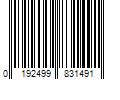 0 192499 831491